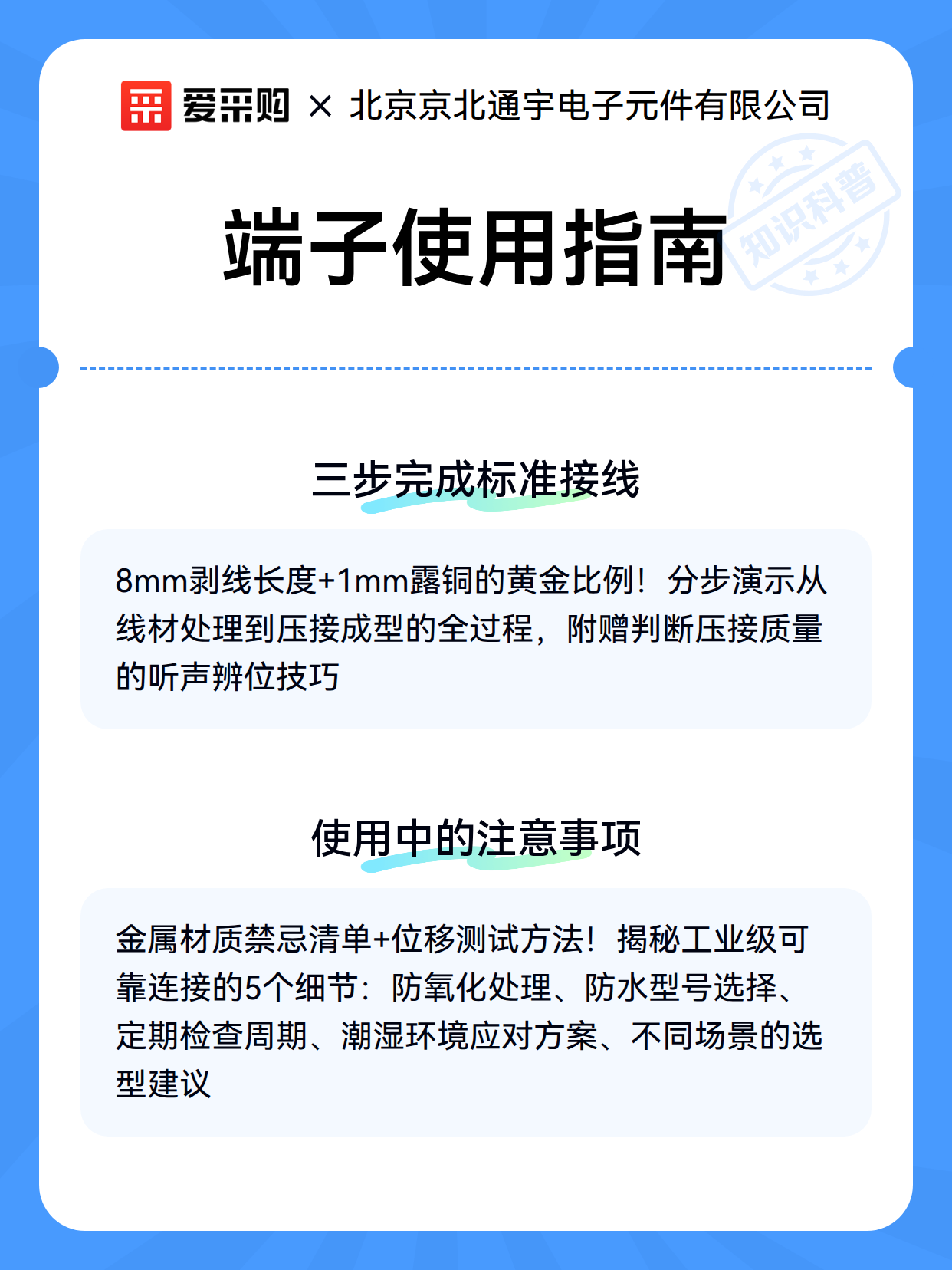 爱采购 × 北京京北通宇电子元件有限公司

端子使用指南

知识科普

三步完成标准接线

8mm剥线长度+1mm露铜的黄金比例！分步演示从线材处理到压接成型的全过程，附赠判断压接质量的听声辨位技巧

使用中的注意事项

金属材质禁忌清单+位移测试方法！揭秘工业级可靠连接的5个细节：防氧化处理、防水型号选择、定期检查周期、潮湿环境应对方案、不同场景的选型建议